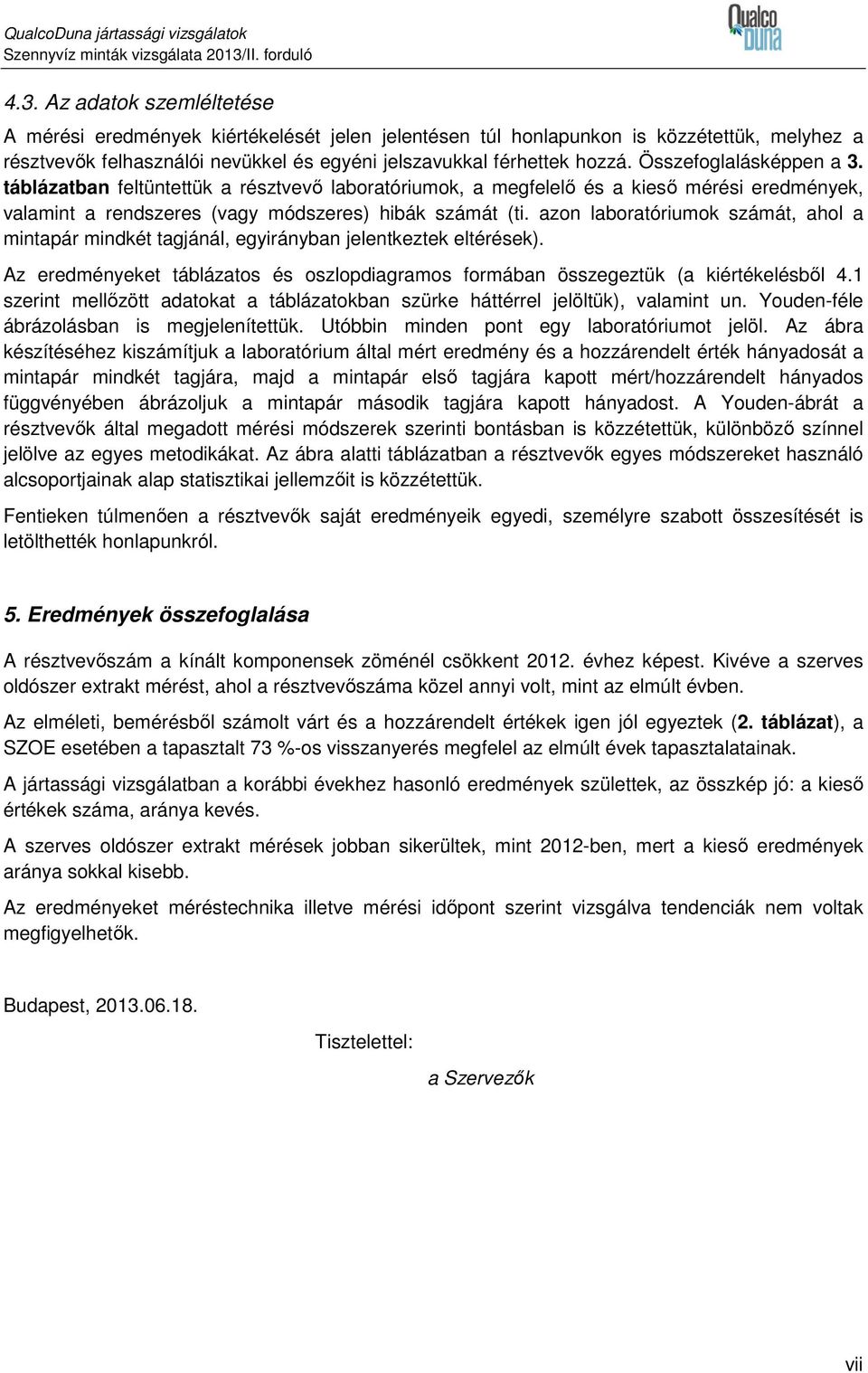 QualcoDuna jártassági vizsgálatok
Szennyvíz minták vizsgálata 2013/II. forduló

Qualco Duna

4.3. Az adatok szemléltetése

A mérési eredmények kiértékelését jelen jelentésen túl honlapunkon is közzétettük, melyhez a résztvevők felhasználói nevükkel és egyéni jelszavukkal férhettek hozzá. Összefoglalásképpen a 3. táblázatban feltüntettük a résztvevő laboratóriumok, a megfelelő és a kieső mérési eredmények, valamint a rendszeres (vagy módszeres) hibák számát (ti. azon laboratóriumok számát, ahol a mintapár mindkét tagjánál, egyirányban jelentkeztek eltérések).

Az eredményeket táblázatos és oszlopdiagramos formában összegeztük (a kiértékelésből 4.1 szerint mellőzött adatokat a táblázatokban szürke háttérrel jelöltük), valamint un. Youden-féle ábrázolásban is megjelenítettük. Utóbbin minden pont egy laboratóriumot jelöl. Az ábra készítéséhez kiszámítjuk a laboratórium által mért eredmény és a hozzárendelt érték hányadosát a mintapár mindkét tagjára, majd a mintapár első tagjára kapott mért/hozzárendelt hányados függvényében ábrázoljuk a mintapár második tagjára kapott hányadost. A Youden-ábrát a résztvevők által megadott mérési módszerek szerinti bontásban is közzétettük, különböző színnel jelölve az egyes metodikákat. Az ábra alatti táblázatban a résztvevők egyes módszereket használó alcsoportjainak alap statisztikai jellemzőit is közzétettük.

Fentieken túlmenően a résztvevők saját eredményeik egyedi, személyre szabott összesítését is letölthették honlapunkról.

5. Eredmények összefoglalása

A résztvevőszám a kínált komponensek zöménél csökkent 2012. évhez képest. Kivéve a szerves oldószer extrakt mérést, ahol a résztvevőszáma közel annyi volt, mint az elmúlt évben.

Az elméleti, bemérésből számolt várt és a hozzárendelt értékek igen jól egyeztek (2. táblázat), a SZOE esetében a tapasztalt 73 %-os visszanyerés megfelel az elmúlt évek tapasztalatainak.

A jártassági vizsgálatban a korábbi évekhez hasonló eredmények születtek, az összkép jó: a kieső értékek száma, aránya kevés.

A szerves oldószer extrakt mérések jobban sikerültek, mint 2012-ben, mert a kieső eredmények aránya sokkal kisebb.

Az eredményeket méréstechnika illetve mérési időpont szerint vizsgálva tendenciák nem voltak megfigyelhetők.

Budapest, 2013.06.18.

Tisztelettel:

a Szervezők

vii